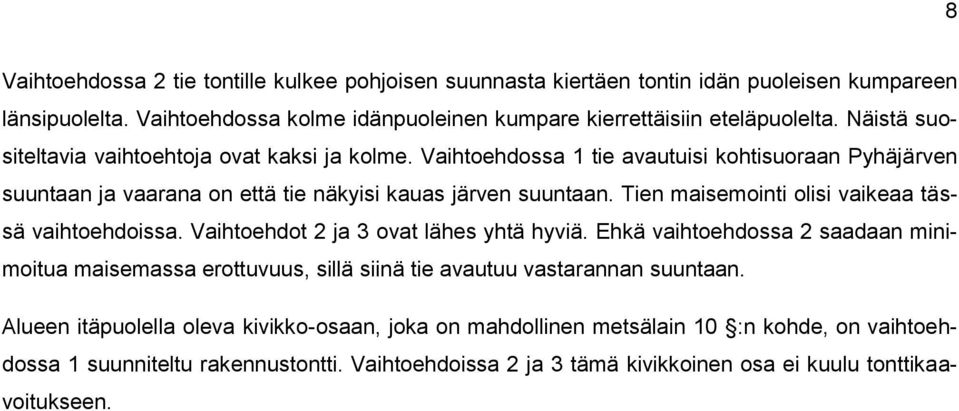 8

Vaihtoehdossa 2 tie tontille kulkee pohjoisen suunnasta kiertäen tontin idän puoleisen kumpareen länsipuolelta. Vaihtoehdossa kolme idänpuoleinen kumpare kierrettäisiin eteläpuolelta. Näistä suositeltavia vaihtoehtoja ovat kaksi ja kolme. Vaihtoehdossa 1 tie avautuisi kohtisuoraan Pyhäjärven suuntaan ja vaarana on että tie näkyisi kauas järven suuntaan. Tien maisemointi olisi vaikeaa tässä vaihtoehdoissa. Vaihtoehdot 2 ja 3 ovat lähes yhtä hyviä. Ehkä vaihtoehdossa 2 saadaan minimoitua maisemassa erottuvuus, sillä siinä tie avautuu vastarannan suuntaan.

Alueen itäpuolella oleva kivikko-osaan, joka on mahdollinen metsälain 10 §:n kohde, on vaihtoehdossa 1 suunniteltu rakennustontti. Vaihtoehdoissa 2 ja 3 tämä kivikkoinen osa ei kuulu tonttikaavoitukseen.